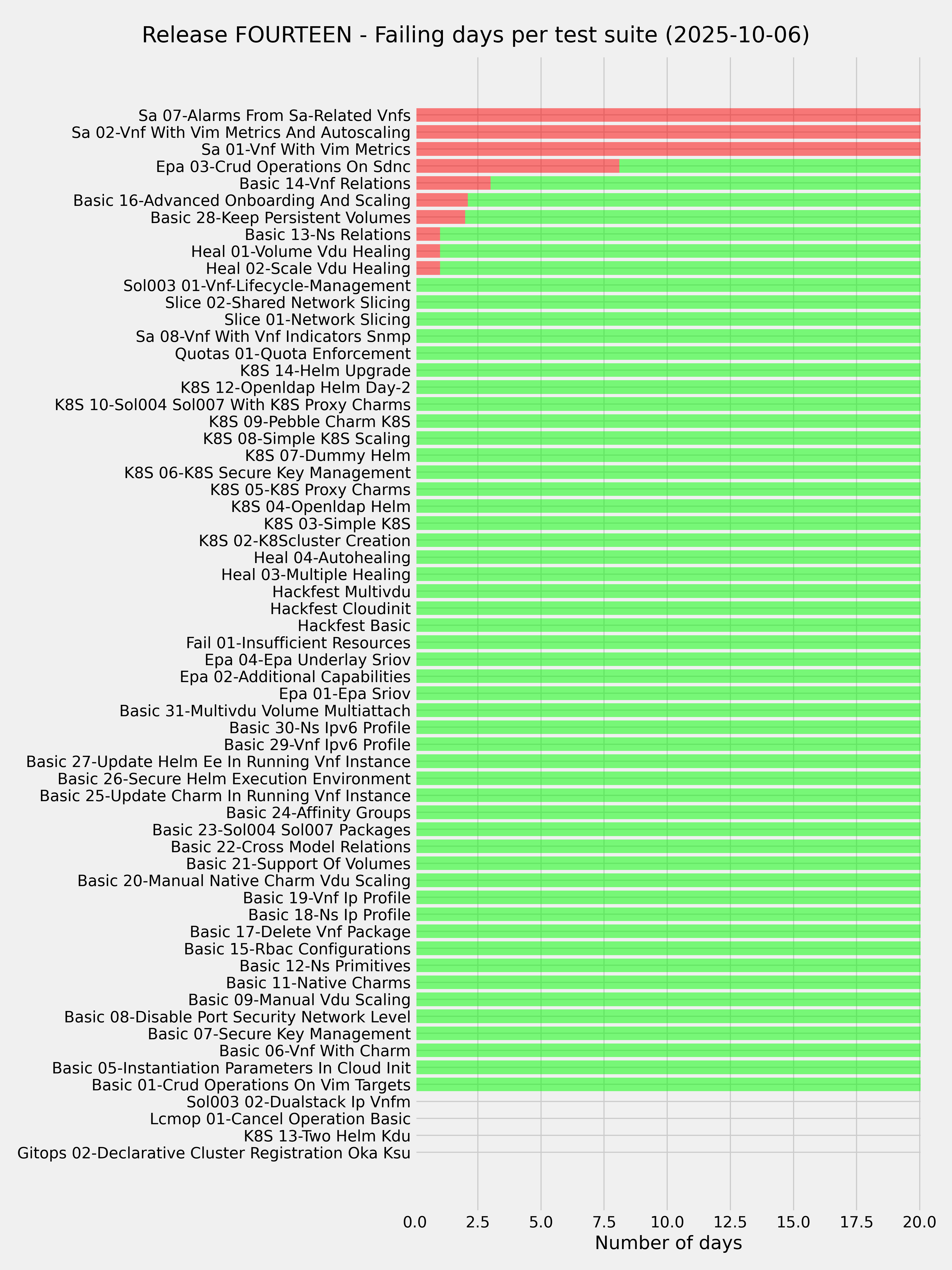 Release FOURTEEN - Failing days per test suite (2025-10-06)

Sa 07-Alarms From Sa-Related Vnfs
Sa 02-Vnf With Vim Metrics And Autoscaling
Sa 01-Vnf With Vim Metrics
Epa 03-Crud Operations On Sdnc
Basic 14-Vnf Relations
Basic 16-Advanced Onboarding And Scaling
Basic 28-Keep Persistent Volumes
Basic 13-Ns Relations
Heal 01-Volume Vdu Healing
Heal 02-Scale Vdu Healing
Sol003 01-Vnf-Lifecycle-Management
Slice 02-Shared Network Slicing
Slice 01-Network Slicing
Sa 08-Vnf With Vnf Indicators Snmp
Quotas 01-Quota Enforcement
K8S 14-Helm Upgrade
K8S 12-Openldap Helm Day-2
K8S 10-Sol004 Sol007 With K8S Proxy Charms
K8S 09-Pebble Charm K8S
K8S 08-Simple K8S Scaling
K8S 07-Dummy Helm
K8S 06-K8S Secure Key Management
K8S 05-K8S Proxy Charms
K8S 04-Openldap Helm
K8S 03-Simple K8S
K8S 02-K8Scluster Creation
Heal 04-Autohealing
Heal 03-Multiple Healing
Hackfest Multivdu
Hackfest Cloudinit
Hackfest Basic
Fail 01-Insufficient Resources
Epa 04-Epa Underlay Sriov
Epa 02-Additional Capabilities
Epa 01-Epa Sriov
Basic 31-Multivdu Volume Multiattach
Basic 30-Ns Ipv6 Profile
Basic 29-Vnf Ipv6 Profile
Basic 27-Update Helm Ee In Running Vnf Instance
Basic 26-Secure Helm Execution Environment
Basic 25-Update Charm In Running Vnf Instance
Basic 24-Affinity Groups
Basic 23-Sol004 Sol007 Packages
Basic 22-Cross Model Relations
Basic 21-Support Of Volumes
Basic 20-Manual Native Charm Vdu Scaling
Basic 19-Vnf Ip Profile
Basic 18-Ns Ip Profile
Basic 17-Delete Vnf Package
Basic 15-Rbac Configurations
Basic 12-Ns Primitives
Basic 11-Native Charms
Basic 09-Manual Vdu Scaling
Basic 08-Disable Port Security Network Level
Basic 07-Secure Key Management
Basic 06-Vnf With Charm
Basic 05-Instantiation Parameters In Cloud Init
Basic 01-Crud Operations On Vim Targets
Sol003 02-Dualstack Ip Vnfm
Lcmop 01-Cancel Operation Basic
K8S 13-Two Helm Kdu
Gitops 02-Declarative Cluster Registration Oka Ksu

0.0 2.5 5.0 7.5 10.0 12.5 15.0 17.5 20.0
Number of days